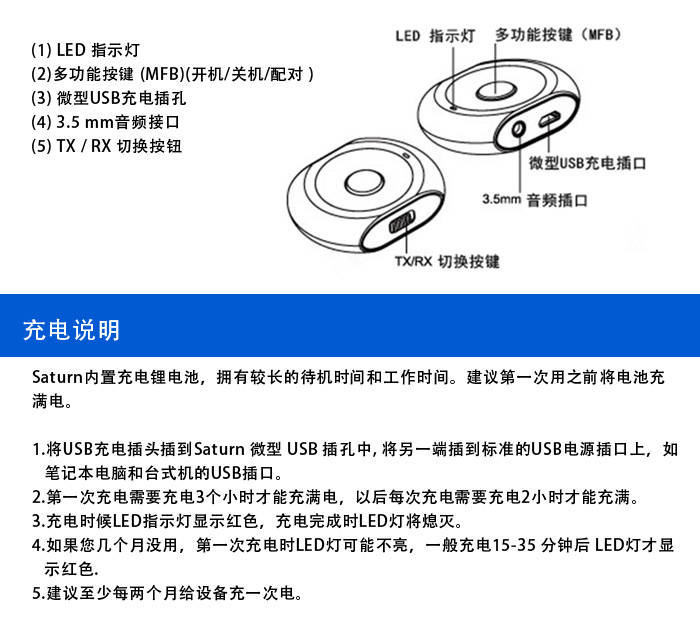 (1) LED 指示灯
(2)多功能按键 (MFB)(开机/关机/配对 )
(3) 微型USB充电插孔
(4) 3.5 mm音频接口
(5) TX / RX 切换按钮

LED 指示灯
多功能按键（MFB）
微型USB充电插口
3.5mm 音频插口
TX/RX 切换按键

充电说明

Saturn内置充电锂电池，拥有较长的待机时间和工作时间。建议第一次用之前将电池充满电。

1.将USB充电插头插到Saturn 微型 USB 插孔中, 将另一端插到标准的USB电源插口上，如笔记本电脑和台式机的USB插口。
2.第一次充电需要充电3个小时才能充满电，以后每次充电需要充电2小时才能充满。
3.充电时候LED指示灯显示红色，充电完成时LED灯将熄灭。
4.如果您几个月没用，第一次充电时LED灯可能不亮，一般充电15-35 分钟后 LED灯才显示红色.
5.建议至少每两个月给设备充一次电。